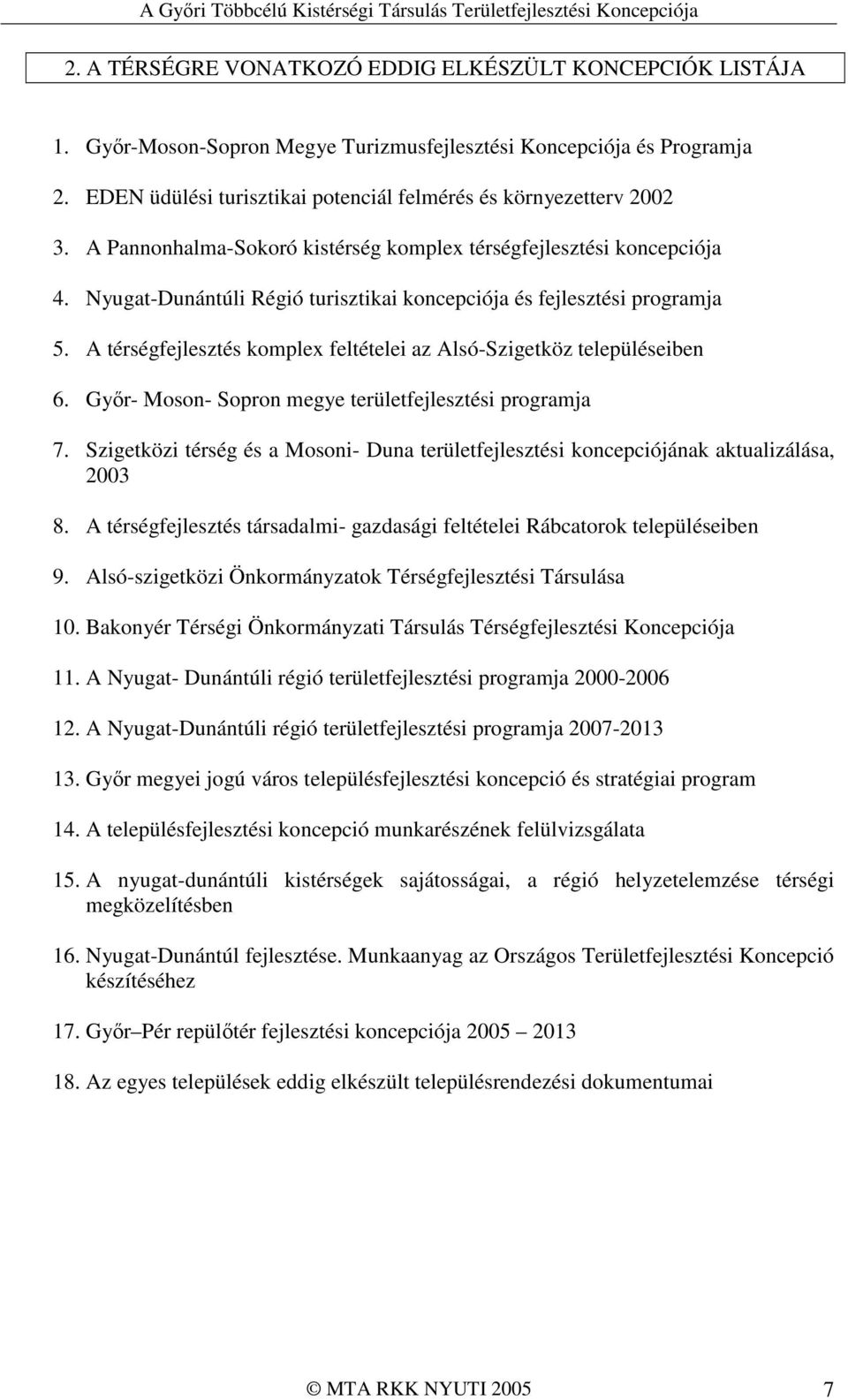 A Győri Többcélú Kistérségi Társulás Területfejlesztési Koncepciója

2. A TÉRSÉGRE VONATKOZÓ EDDIG ELKÉSZÜLT KONCEPCIÓK LISTÁJA

1. Győr-Moson-Sopron Megye Turizmusfejlesztési Koncepciója és Programja
2. EDEN üdülési turisztikai potenciál felmérés és környezetterv 2002
3. A Pannonhalma-Sokoró kistérség komplex térségfejlesztési koncepciója
4. Nyugat-Dunántúli Régió turisztikai koncepciója és fejlesztési programja
5. A térségfejlesztés komplex feltételei az Alsó-Szigetköz településeiben
6. Győr- Moson- Sopron megye területfejlesztési programja
7. Szigetközi térség és a Mosoni- Duna területfejlesztési koncepciójának aktualizálása, 2003
8. A térségfejlesztés társadalmi- gazdasági feltételei Rábcatorok településeiben
9. Alsó-szigetközi Önkormányzatok Térségfejlesztési Társulása
10. Bakonyér Térségi Önkormányzati Társulás Térségfejlesztési Koncepciója
11. A Nyugat- Dunántúli régió területfejlesztési programja 2000-2006
12. A Nyugat-Dunántúli régió területfejlesztési programja 2007-2013
13. Győr megyei jogú város településfejlesztési koncepció és stratégiai program
14. A településfejlesztési koncepció munkarészének felülvizsgálata
15. A nyugat-dunántúli kistérségek sajátosságai, a régió helyzetelemzése térségi megközelítésben
16. Nyugat-Dunántúl fejlesztése. Munkaanyag az Országos Területfejlesztési Koncepció készítéséhez
17. Győr–Pér repülőtér fejlesztési koncepciója 2005 – 2013
18. Az egyes települések eddig elkészült településrendezési dokumentumai

© MTA RKK NYUTI 2005 7